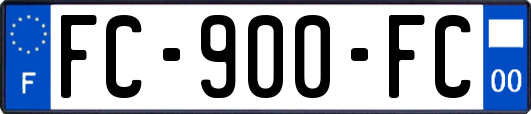 F

FC-900-FC

00